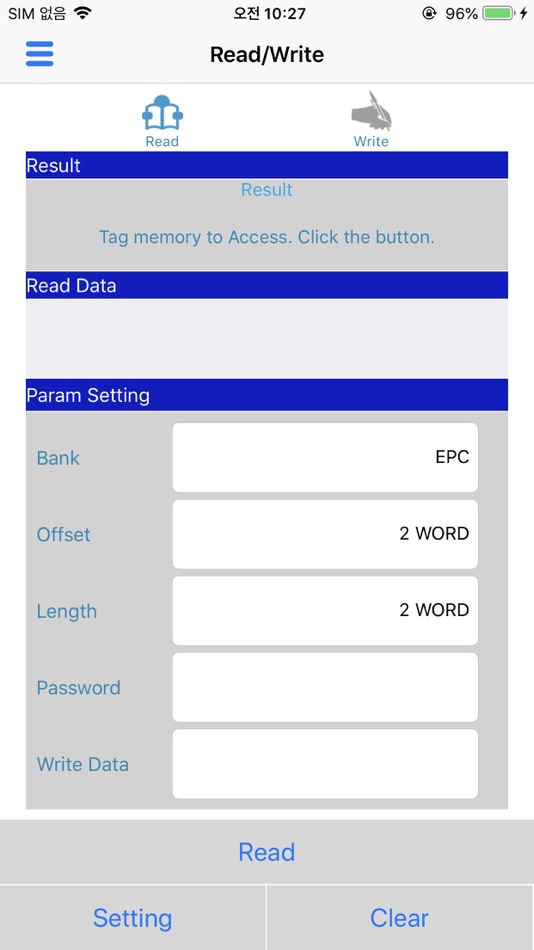 SIM 없음 오전 10:27 96%

Read/Write

Read

Write

Result

Result

Tag memory to Access. Click the button.

Read Data

Param Setting

Bank

EPC

Offset

2 WORD

Length

2 WORD

Password

Write Data

Read

Setting

Clear